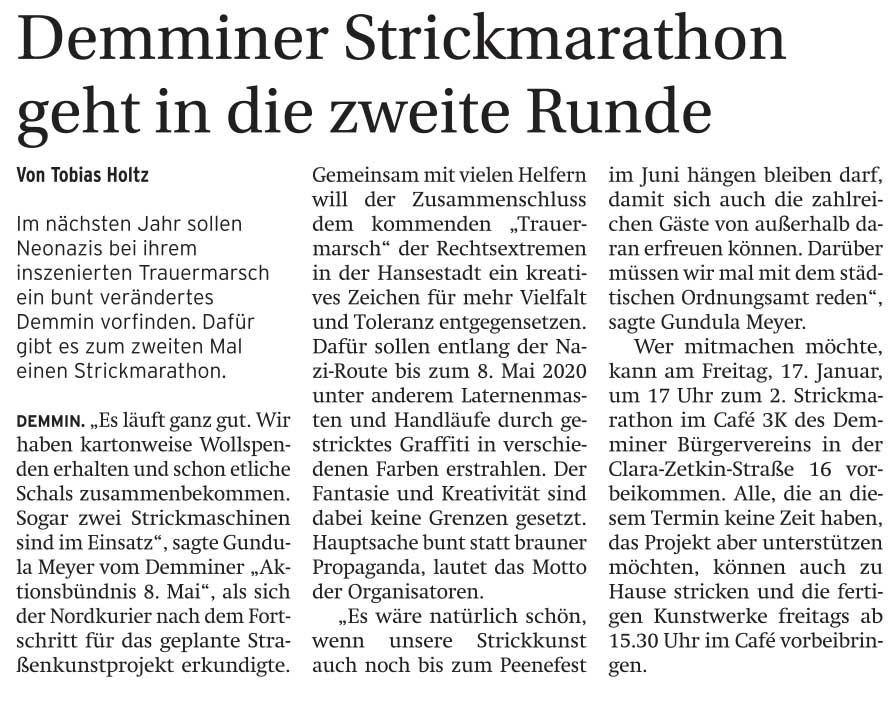 Demminer Strickmarathon geht in die zweite Runde

Von Tobias Holtz

Im nächsten Jahr sollen Neonazis bei ihrem inszenierten Trauermarsch ein bunt verändertes Demmin vorfinden. Dafür gibt es zum zweiten Mal einen Strickmarathon.

DEMMIN. „Es läuft ganz gut. Wir haben kartonweise Wollspenden erhalten und schon etliche Schals zusammenbekommen. Sogar zwei Strickmaschinen sind im Einsatz“, sagte Gundula Meyer vom Demminer „Aktionsbündnis 8. Mai“, als sich der Nordkurier nach dem Fortschritt für das geplante Straßenkunstprojekt erkundigte. Gemeinsam mit vielen Helfern will der Zusammenschluss dem kommenden „Trauermarsch“ der Rechtsextremen in der Hansestadt ein kreatives Zeichen für mehr Vielfalt und Toleranz entgegensetzen. Dafür sollen entlang der Nazi-Route bis zum 8. Mai 2020 unter anderem Laternenmasten und Handläufe durch gestricktes Graffiti in verschiedenen Farben erstrahlen. Der Fantasie und Kreativität sind dabei keine Grenzen gesetzt. Hauptsache bunt statt brauner Propaganda, lautet das Motto der Organisatoren.

„Es wäre natürlich schön, wenn unsere Strickkunst auch noch bis zum Peenefest im Juni hängen bleiben darf, damit sich auch die zahlreichen Gäste von außerhalb daran erfreuen können. Darüber müssen wir mal mit dem städtischen Ordnungsamt reden“, sagte Gundula Meyer.

Wer mitmachen möchte, kann am Freitag, 17. Januar, um 17 Uhr zum 2. Strickmarathon im Café 3K des Demminer Bürgervereins in der Clara-Zetkin-Straße 16 vorbeikommen. Alle, die an diesem Termin keine Zeit haben, das Projekt aber unterstützen möchten, können auch zu Hause stricken und die fertigen Kunstwerke freitags ab 15.30 Uhr im Café vorbeibringen.